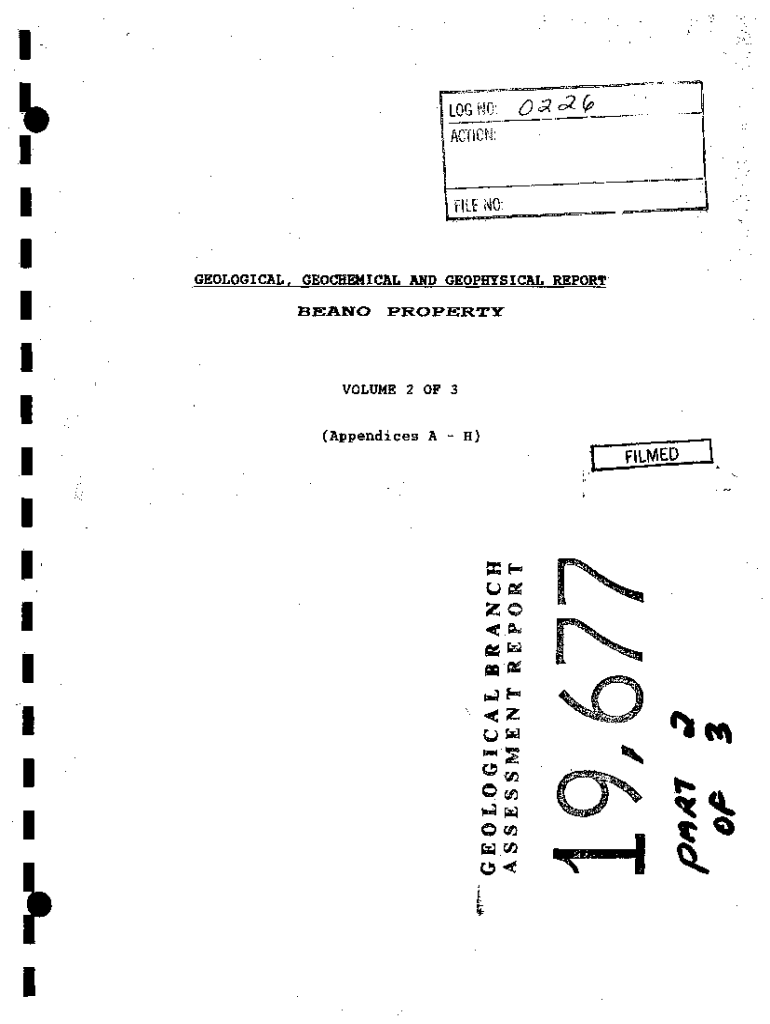 LOG NO: 0226
ACTION:

FILE NO:

GEOLOGICAL, GEOCHEMICAL AND GEOPHYSICAL REPORT

BEANO PROPERTY

VOLUME 2 OF 3

(Appendices A - H)

FILMED

GEOLOGICAL BRANCH
ASSESSMENT REPORT

19,677

PART 2
OF 3